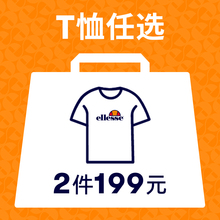 T恤任选

ellesse

2件199元